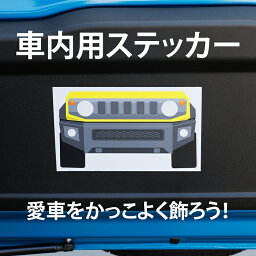 車内用ステッカー

愛車をかっこよく飾ろう!